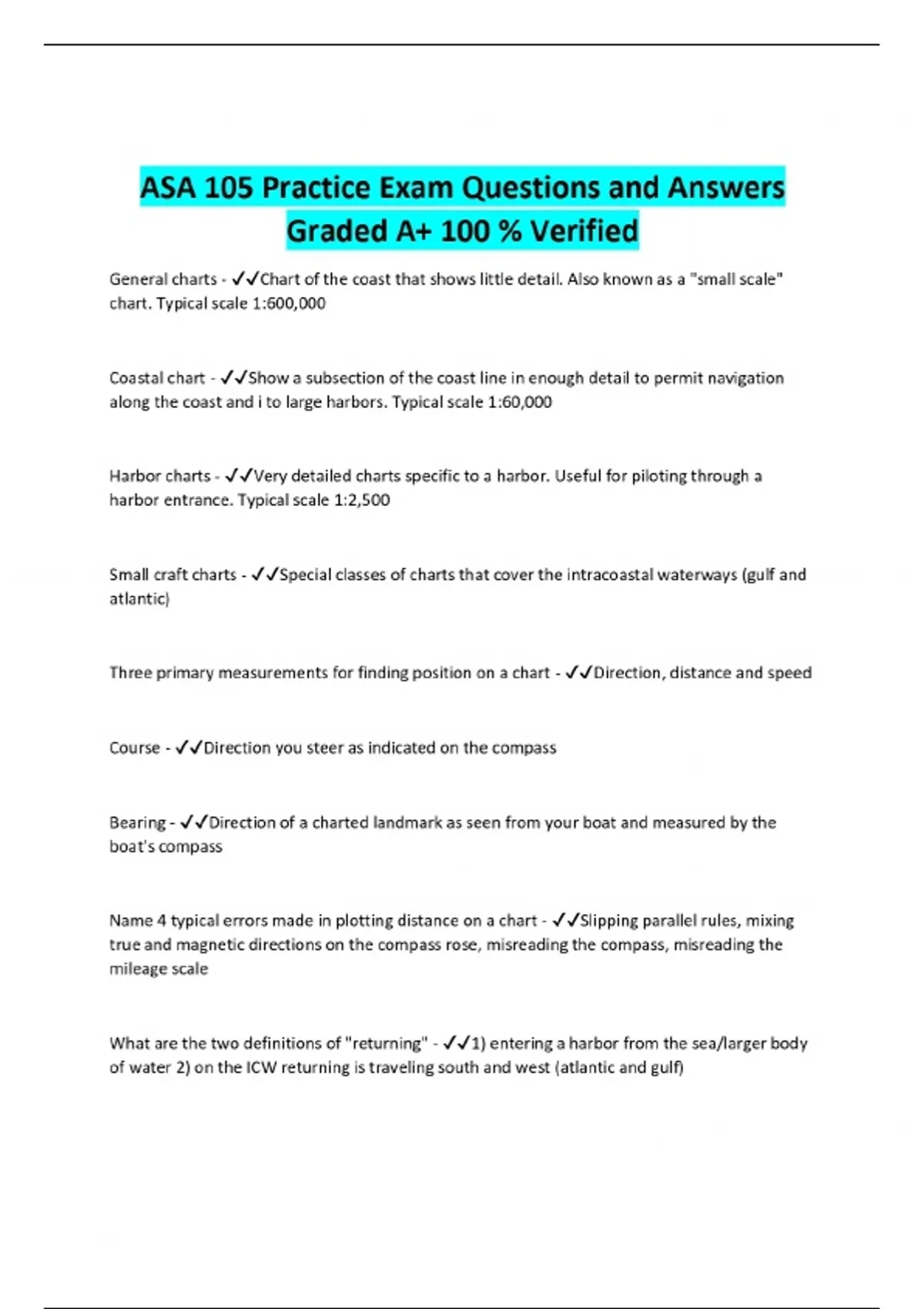 ASA 105 Practice Exam Questions and Answers Graded A+ 100 % Verified

General charts - ✓✓Chart of the coast that shows little detail. Also known as a "small scale" chart. Typical scale 1:600,000

Coastal chart - ✓✓Show a subsection of the coast line in enough detail to permit navigation along the coast and i to large harbors. Typical scale 1:60,000

Harbor charts - ✓✓Very detailed charts specific to a harbor. Useful for piloting through a harbor entrance. Typical scale 1:2,500

Small craft charts - ✓✓Special classes of charts that cover the intracoastal waterways (gulf and atlantic)

Three primary measurements for finding position on a chart - ✓✓Direction, distance and speed

Course - ✓✓Direction you steer as indicated on the compass

Bearing - ✓✓Direction of a charted landmark as seen from your boat and measured by the boat's compass

Name 4 typical errors made in plotting distance on a chart - ✓✓Slipping parallel rules, mixing true and magnetic directions on the compass rose, misreading the compass, misreading the mileage scale

What are the two definitions of "returning" - ✓✓1) entering a harbor from the sea/larger body of water 2) on the ICW returning is traveling south and west (atlantic and gulf)